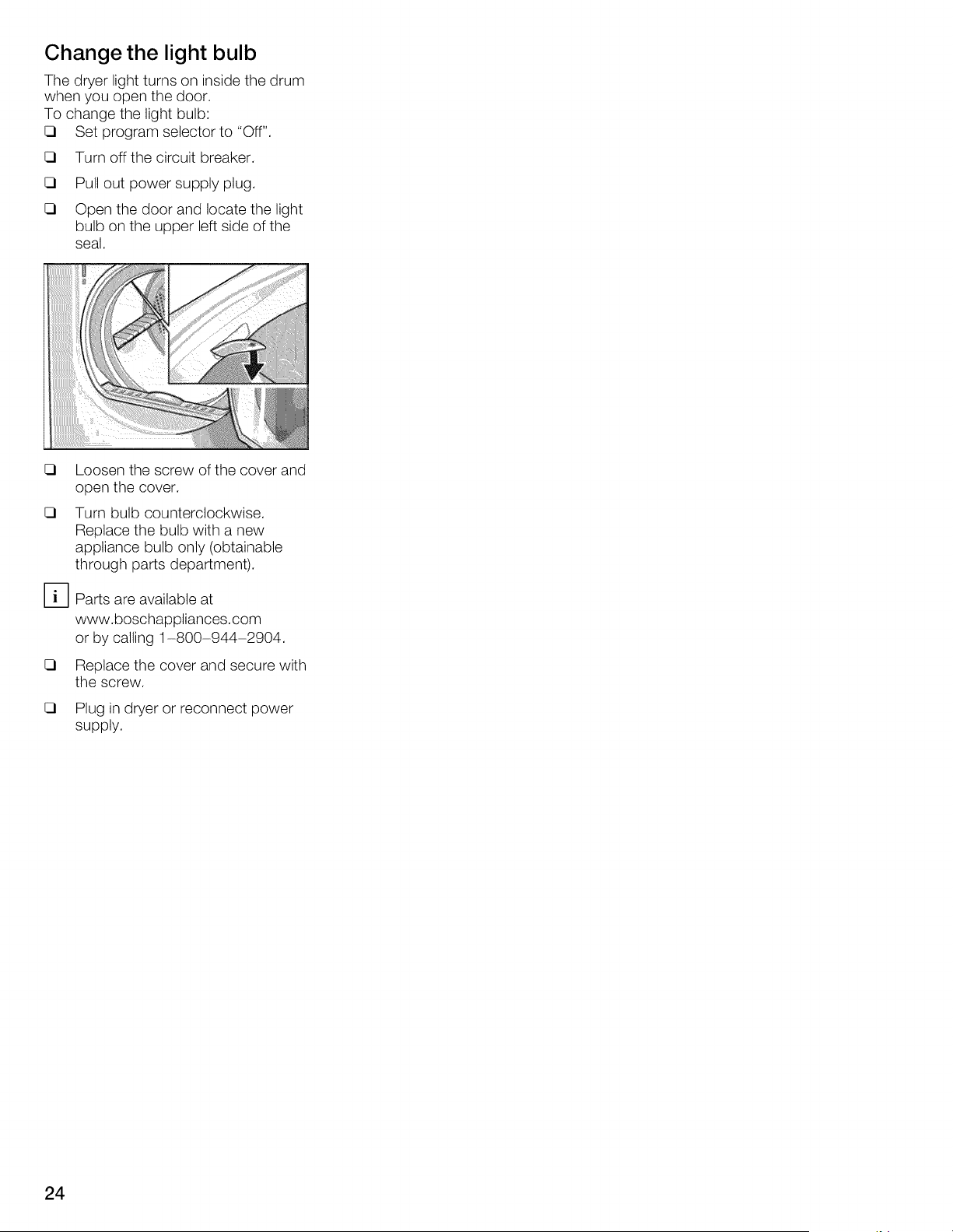 Change the light bulb

The dryer light turns on inside the drum when you open the door.

To change the light bulb:

☐ Set program selector to "Off".

☐ Turn off the circuit breaker.

☐ Pull out power supply plug.

☐ Open the door and locate the light bulb on the upper left side of the seal.

☐ Loosen the screw of the cover and open the cover.

☐ Turn bulb counterclockwise. Replace the bulb with a new appliance bulb only (obtainable through parts department).

i Parts are available at www.boschappliances.com or by calling 1-800-944-2904.

☐ Replace the cover and secure with the screw.

☐ Plug in dryer or reconnect power supply.

24